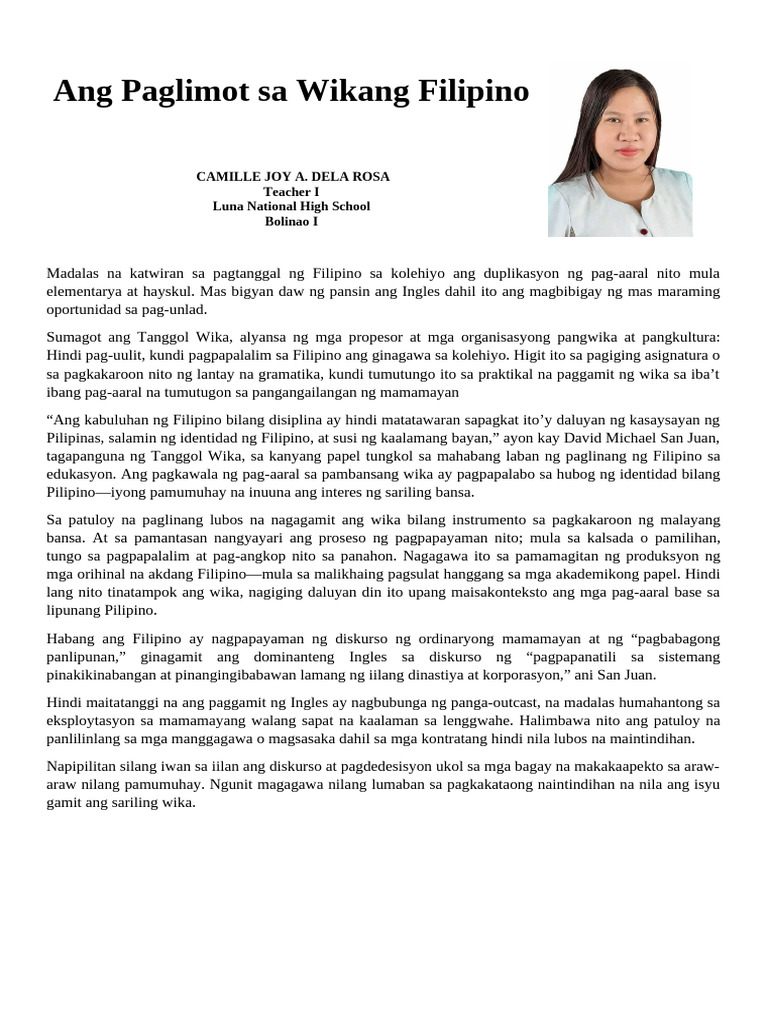 Ang Paglimot sa Wikang Filipino

CAMILLE JOY A. DELA ROSA
Teacher I
Luna National High School
Bolinao I

Madalas na katwiran sa pagtanggal ng Filipino sa kolehiyo ang duplikasyon ng pag-aaral nito mula elementarya at hayskul. Mas bigyan daw ng pansin ang Ingles dahil ito ang magbibigay ng mas maraming oportunidad sa pag-unlad.

Sumagot ang Tanggol Wika, alyansa ng mga propesor at mga organisasyong pangwika at pangkultura: Hindi pag-uulit, kundi pagpapalalim sa Filipino ang ginagawa sa kolehiyo. Higit ito sa pagiging asignatura o sa pagkakaroon nito ng lantay na gramatika, kundi tumutungo ito sa praktikal na paggamit ng wika sa iba't ibang pag-aaral na tumutugon sa pangangailangan ng mamamayan

"Ang kabuluhan ng Filipino bilang disiplina ay hindi matatawaran sapagkat ito'y daluyan ng kasaysayan ng Pilipinas, salamin ng identidad ng Filipino, at susi ng kaalamang bayan," ayon kay David Michael San Juan, tagapanguna ng Tanggol Wika, sa kanyang papel tungkol sa mahabang laban ng paglinang ng Filipino sa edukasyon. Ang pagkawala ng pag-aaral sa pambansang wika ay pagpapalabo sa hubog ng identidad bilang Pilipino—iyong pamumuhay na inuuna ang interes ng sariling bansa.

Sa patuloy na paglinang lubos na nagagamit ang wika bilang instrumento sa pagkakaroon ng malayang bansa. At sa pamantasan nangyayari ang proseso ng pagpapayaman nito; mula sa kalsada o pamilihan, tungo sa pagpapalalim at pag-angkop nito sa panahon. Nagagawa ito sa pamamagitan ng produksyon ng mga orihinal na akdang Filipino—mula sa malikhaing pagsulat hanggang sa mga akademikong papel. Hindi lang nito tinatampok ang wika, nagiging daluyan din ito upang maisakonteksto ang mga pag-aaral base sa lipunang Pilipino.

Habang ang Filipino ay nagpapayaman ng diskurso ng ordinaryong mamamayan at ng "pagbabagong panlipunan," ginagamit ang dominanteng Ingles sa diskurso ng "pagpapanatili sa sistemang pinakikinabangan at pinangingibabawan lamang ng iilang dinastiya at korporasyon," ani San Juan.

Hindi maitatanggi na ang paggamit ng Ingles ay nagbubunga ng panga-outcast, na madalas humahantong sa eksploytasyon sa mamamayang walang sapat na kaalaman sa lenggwahe. Halimbawa nito ang patuloy na panlilinlang sa mga manggagawa o magsasaka dahil sa mga kontratang hindi nila lubos na maintindihan.

Napipilitan silang iwan sa iilan ang diskurso at pagdedesisyon ukol sa mga bagay na makakaapekto sa araw-araw nilang pamumuhay. Ngunit magagawa nilang lumaban sa pagkakataong naintindihan na nila ang isyu gamit ang sariling wika.